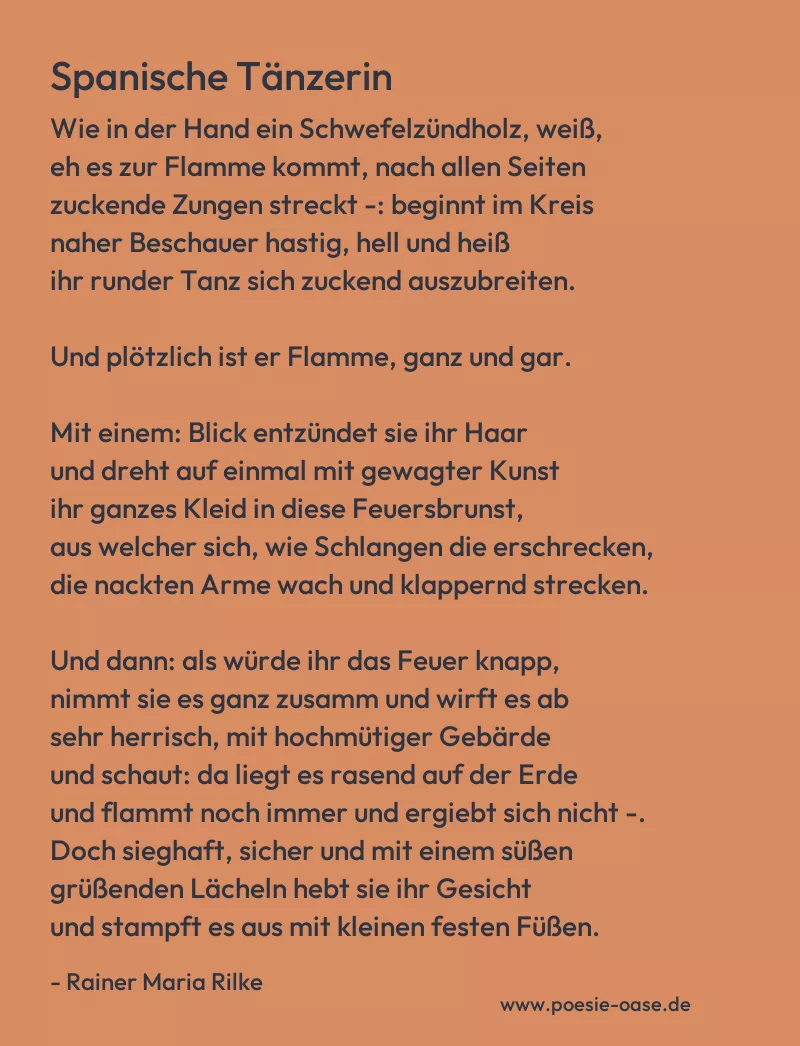 Spanische Tänzerin

Wie in der Hand ein Schwefelzündholz, weiß,
eh es zur Flamme kommt, nach allen Seiten
zuckende Zungen streckt -: beginnt im Kreis
naher Beschauer hastig, hell und heiß
ihr runder Tanz sich zuckend auszubreiten.

Und plötzlich ist er Flamme, ganz und gar.

Mit einem: Blick entzündet sie ihr Haar
und dreht auf einmal mit gewagter Kunst
ihr ganzes Kleid in diese Feuersbrunst,
aus welcher sich, wie Schlangen die erschrecken,
die nackten Arme wach und klappernd strecken.

Und dann: als würde ihr das Feuer knapp,
nimmt sie es ganz zusamm und wirft es ab
sehr herrisch, mit hochmütiger Gebärde
und schaut: da liegt es rasend auf der Erde
und flammt noch immer und ergiebt sich nicht -.
Doch sieghaft, sicher und mit einem süßen
grüßenden Lächeln hebt sie ihr Gesicht
und stampft es aus mit kleinen festen Füßen.

- Rainer Maria Rilke

www.poesie-oase.de